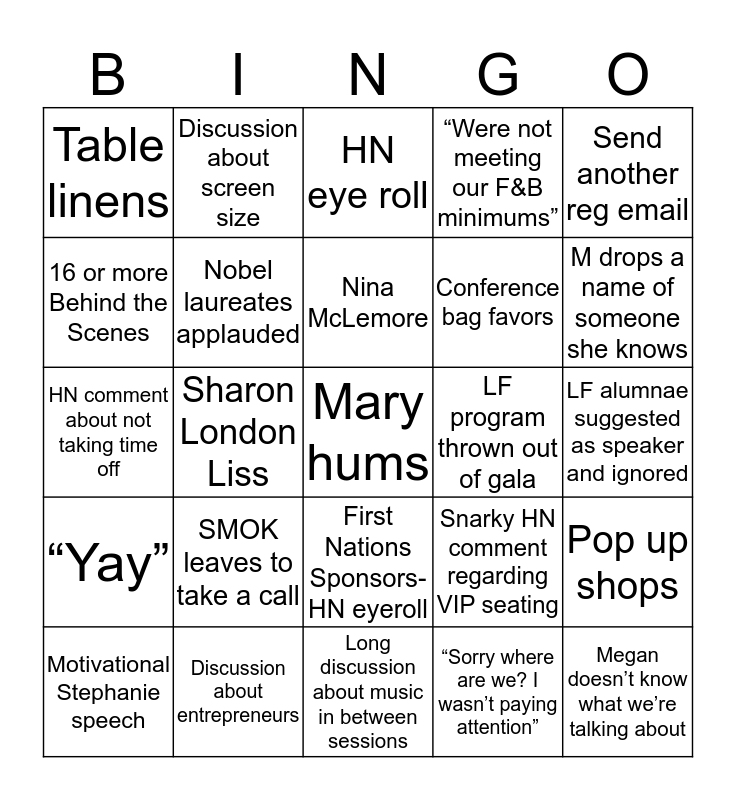 | B | I | N | G | O |
|---|---|---|---|---|
| Table linens | Discussion about screen size | HN eye roll | “Were not meeting our F&B minimums” | Send another reg email |
| 16 or more Behind the Scenes | Nobel laureates applauded | Nina McLemore | Conference bag favors | M drops a name of someone she knows |
| HN comment about not taking time off | Sharon London Liss | Mary hums | LF program thrown out of gala | LF alumnae suggested as speaker and ignored |
| “Yay” | SMOK leaves to take a call | First Nations Sponsors- HN eyeroll | Snarky HN comment regarding VIP seating | Pop up shops |
| Motivational Stephanie speech | Discussion about entrepreneurs | Long discussion about music in between sessions | “Sorry where are we? I wasn’t paying attention” | Megan doesn’t know what we’re talking about |